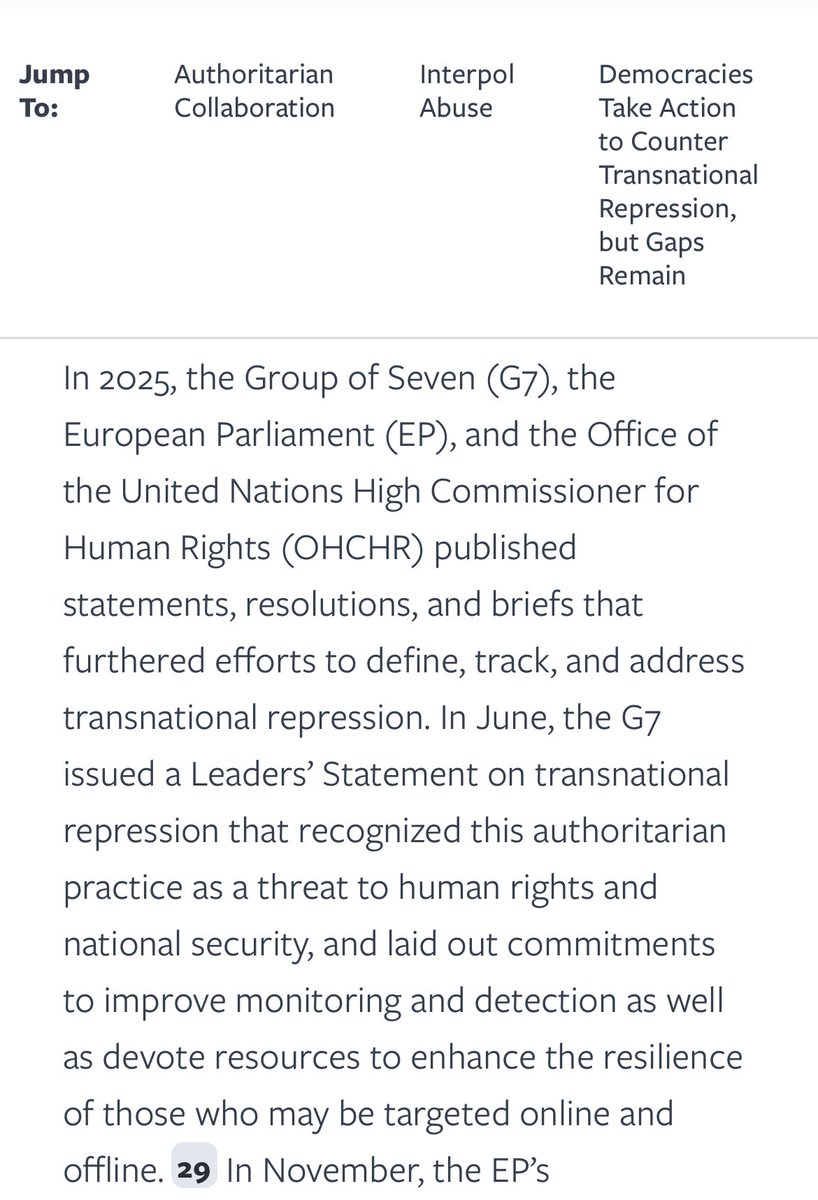 Jump To:

Authoritarian Collaboration

Interpol Abuse

Democracies Take Action to Counter Transnational Repression, but Gaps Remain

In 2025, the Group of Seven (G7), the European Parliament (EP), and the Office of the United Nations High Commissioner for Human Rights (OHCHR) published statements, resolutions, and briefs that furthered efforts to define, track, and address transnational repression. In June, the G7 issued a Leaders' Statement on transnational repression that recognized this authoritarian practice as a threat to human rights and national security, and laid out commitments to improve monitoring and detection as well as devote resources to enhance the resilience of those who may be targeted online and offline. 29 In November, the EP's